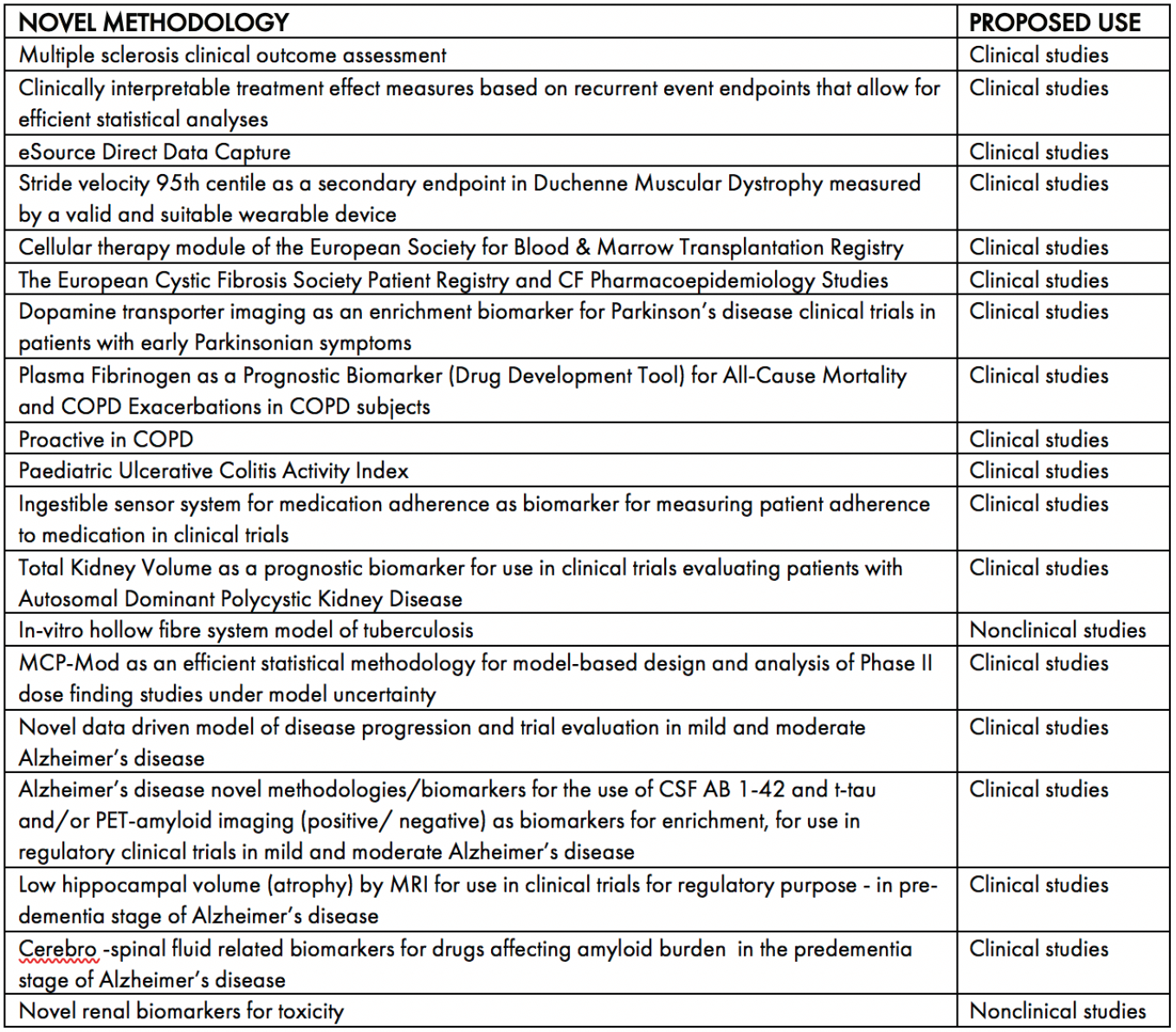 | NOVEL METHODOLOGY | PROPOSED USE |
|---|---|
| Multiple sclerosis clinical outcome assessment | Clinical studies |
| Clinically interpretable treatment effect measures based on recurrent event endpoints that allow for efficient statistical analyses | Clinical studies |
| eSource Direct Data Capture | Clinical studies |
| Stride velocity 95th centile as a secondary endpoint in Duchenne Muscular Dystrophy measured by a valid and suitable wearable device | Clinical studies |
| Cellular therapy module of the European Society for Blood & Marrow Transplantation Registry | Clinical studies |
| The European Cystic Fibrosis Society Patient Registry and CF Pharmacoepidemiology Studies | Clinical studies |
| Dopamine transporter imaging as an enrichment biomarker for Parkinson's disease clinical trials in patients with early Parkinsonian symptoms | Clinical studies |
| Plasma Fibrinogen as a Prognostic Biomarker (Drug Development Tool) for All-Cause Mortality and COPD Exacerbations in COPD subjects | Clinical studies |
| Proactive in COPD | Clinical studies |
| Paediatric Ulcerative Colitis Activity Index | Clinical studies |
| Ingestible sensor system for medication adherence as biomarker for measuring patient adherence to medication in clinical trials | Clinical studies |
| Total Kidney Volume as a prognostic biomarker for use in clinical trials evaluating patients with Autosomal Dominant Polycystic Kidney Disease | Clinical studies |
| In-vitro hollow fibre system model of tuberculosis | Nonclinical studies |
| MCP-Mod as an efficient statistical methodology for model-based design and analysis of Phase II dose finding studies under model uncertainty | Clinical studies |
| Novel data driven model of disease progression and trial evaluation in mild and moderate Alzheimer's disease | Clinical studies |
| Alzheimer's disease novel methodologies/biomarkers for the use of CSF AB 1-42 and t-tau and/or PET-amyloid imaging (positive/ negative) as biomarkers for enrichment, for use in regulatory clinical trials in mild and moderate Alzheimer's disease | Clinical studies |
| Low hippocampal volume (atrophy) by MRI for use in clinical trials for regulatory purpose - in pre-dementia stage of Alzheimer's disease | Clinical studies |
| Cerebro -spinal fluid related biomarkers for drugs affecting amyloid burden in the predementia stage of Alzheimer's disease | Clinical studies |
| Novel renal biomarkers for toxicity | Nonclinical studies |